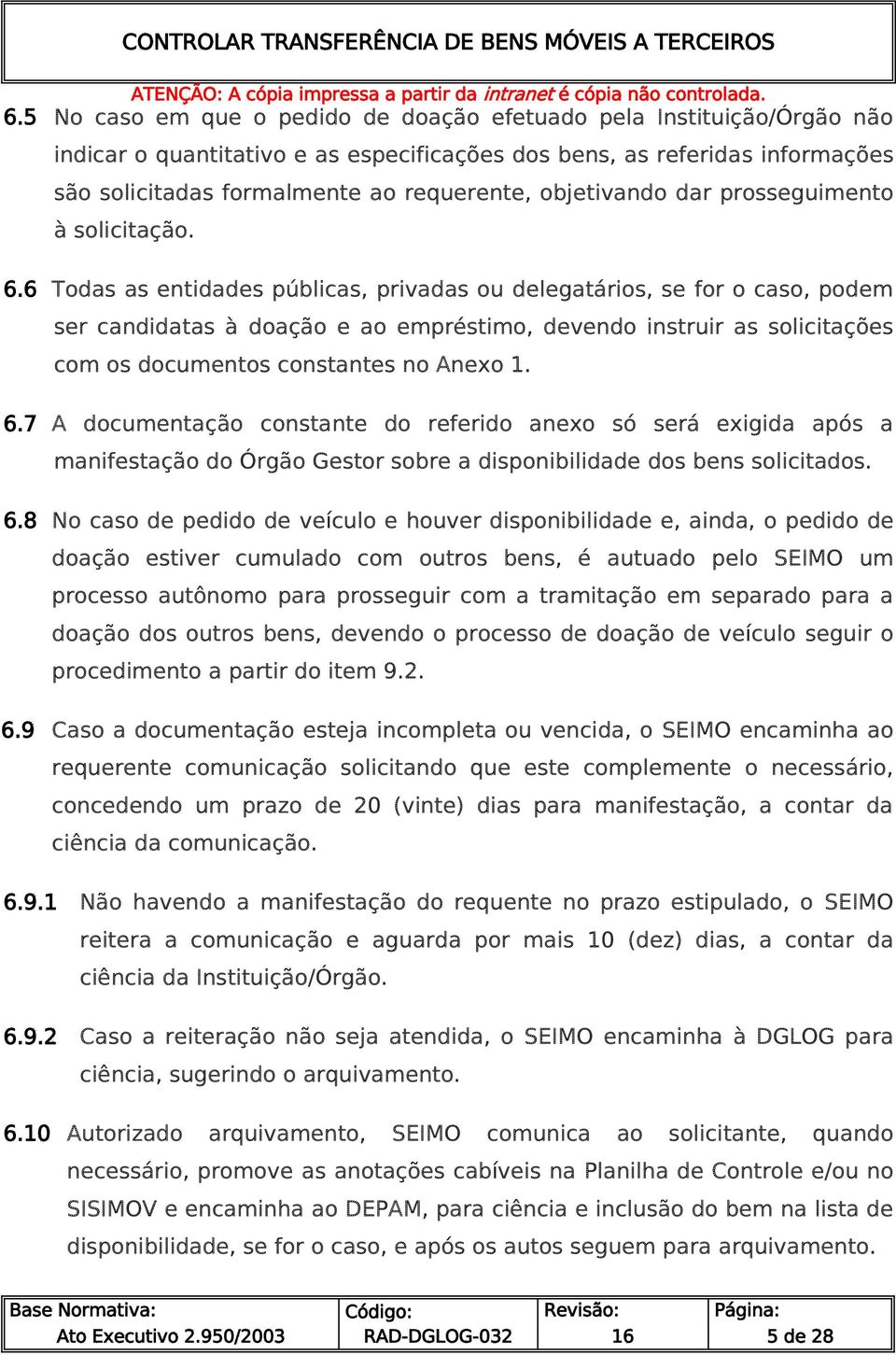 CONTROLAR TRANSFERÊNCIA DE BENS MÓVEIS A TERCEIROS

ATENÇÃO: A cópia impressa a partir da intranet é cópia não controlada.

6.5 No caso em que o pedido de doação efetuado pela Instituição/Órgão não indicar o quantitativo e as especificações dos bens, as referidas informações são solicitadas formalmente ao requerente, objetivando dar prosseguimento à solicitação.

6.6 Todas as entidades públicas, privadas ou delegatários, se for o caso, podem ser candidatas à doação e ao empréstimo, devendo instruir as solicitações com os documentos constantes no Anexo 1.

6.7 A documentação constante do referido anexo só será exigida após a manifestação do Órgão Gestor sobre a disponibilidade dos bens solicitados.

6.8 No caso de pedido de veículo e houver disponibilidade e, ainda, o pedido de doação estiver cumulado com outros bens, é autuado pelo SEIMO um processo autônomo para prosseguir com a tramitação em separado para a doação dos outros bens, devendo o processo de doação de veículo seguir o procedimento a partir do item 9.2.

6.9 Caso a documentação esteja incompleta ou vencida, o SEIMO encaminha ao requerente comunicação solicitando que este complemente o necessário, concedendo um prazo de 20 (vinte) dias para manifestação, a contar da ciência da comunicação.

6.9.1 Não havendo a manifestação do requente no prazo estipulado, o SEIMO reitera a comunicação e aguarda por mais 10 (dez) dias, a contar da ciência da Instituição/Órgão.

6.9.2 Caso a reiteração não seja atendida, o SEIMO encaminha à DGLOG para ciência, sugerindo o arquivamento.

6.10 Autorizado arquivamento, SEIMO comunica ao solicitante, quando necessário, promove as anotações cabíveis na Planilha de Controle e/ou no SISIMOV e encaminha ao DEPAM, para ciência e inclusão do bem na lista de disponibilidade, se for o caso, e após os autos seguem para arquivamento.

| Base Normativa: Ato Executivo 2.950/2003 | Código: RAD-DGLOG-032 | Revisão: 16 | Página: 5 de 28 |
|---|---|---|---|